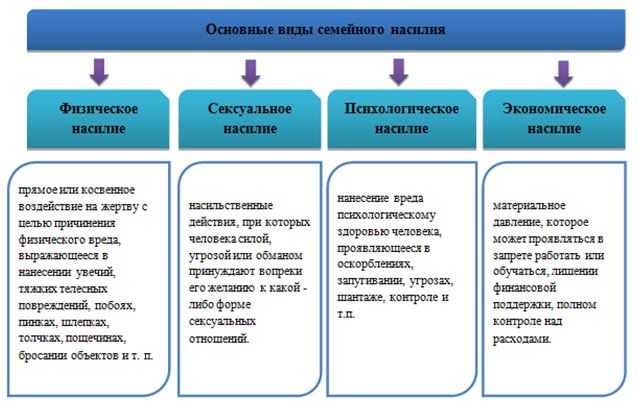 Основные виды семейного насилия

Физическое насилие

Сексуальное насилие

Психологическое насилие

Экономическое насилие

прямое или косвенное воздействие на жертву с целью причинения физического вреда, выражающееся в нанесении увечий, тяжких телесных повреждений, побоях, пинках, шлепках, толчках, пощечинах, бросании объектов и т. п.

насильственные действия, при которых человека силой, угрозой или обманом принуждают вопреки его желанию к какой - либо форме сексуальных отношений.

нанесение вреда психологическому здоровью человека, проявляющееся в оскорблениях, запугивании, угрозах, шантаже, контроле и т.п.

материальное давление, которое может проявляться в запрете работать или обучаться, лишении финансовой поддержки, полном контроле над расходами.